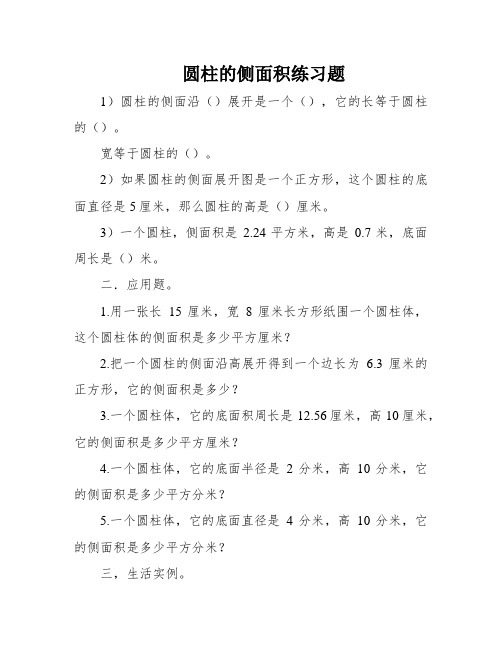 圆柱的侧面积练习题

1）圆柱的侧面沿（）展开是一个（），它的长等于圆柱的（）。

宽等于圆柱的（）。

2）如果圆柱的侧面展开图是一个正方形，这个圆柱的底面直径是5厘米，那么圆柱的高是（）厘米。

3）一个圆柱，侧面积是 2.24 平方米，高是 0.7 米，底面周长是（）米。

二．应用题。

1.用一张长 15 厘米，宽 8 厘米长方形纸围一个圆柱体，这个圆柱体的侧面积是多少平方厘米？

2.把一个圆柱的侧面沿高展开得到一个边长为 6.3 厘米的正方形，它的侧面积是多少？

3.一个圆柱体，它的底面积周长是 12.56厘米，高 10厘米，它的侧面积是多少平方厘米？

4.一个圆柱体，它的底面半径是 2 分米，高 10 分米，它的侧面积是多少平方分米？

5.一个圆柱体，它的底面直径是 4 分米，高 10 分米，它的侧面积是多少平方分米？

三，生活实例。